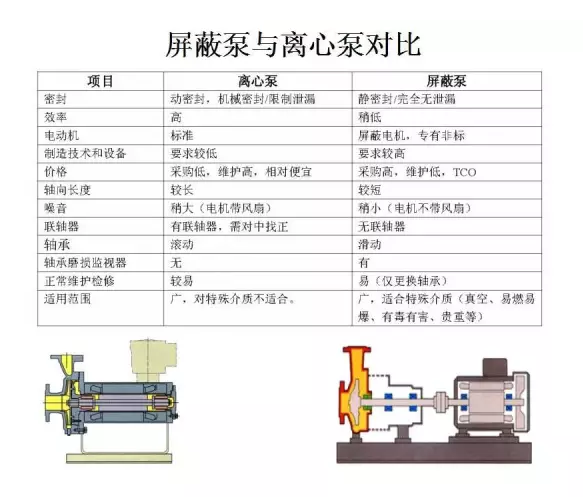 屏蔽泵与离心泵对比

| 项目 | 离心泵 | 屏蔽泵 |
|---|---|---|
| 密封 | 动密封，机械密封/限制泄漏 | 静密封/完全无泄漏 |
| 效率 | 高 | 稍低 |
| 电动机 | 标准 | 屏蔽电机，专有非标 |
| 制造技术和设备 | 要求较低 | 要求较高 |
| 价格 | 采购低，维护高，相对便宜 | 采购高，维护低，TCO |
| 轴向长度 | 较长 | 较短 |
| 噪音 | 稍大（电机带风扇） | 稍小（电机不带风扇） |
| 联轴器 | 有联轴器，需对中找正 | 无联轴器 |
| 轴承 | 滚动 | 滑动 |
| 轴承磨损监视器 | 无 | 有 |
| 正常维护检修 | 较易 | 易（仅更换轴承） |
| 适用范围 | 广，对特殊介质不适合。 | 广，适合特殊介质（真空、易燃易爆、有毒有害、贵重等） |